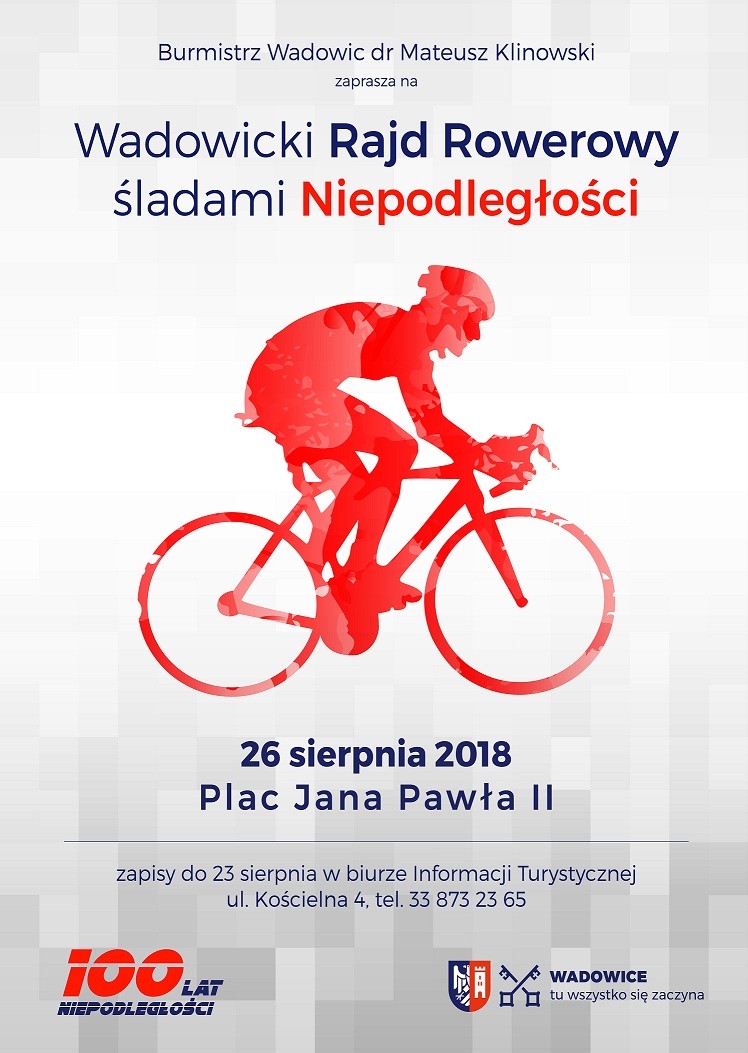 Burmistrz Wadowic dr Mateusz Klinowski
zaprasza na

Wadowicki Rajd Rowerowy
śladami Niepodległości

26 sierpnia 2018
Plac Jana Pawła II

zapisy do 23 sierpnia w biurze Informacji Turystycznej
ul. Kościelna 4, tel. 33 873 23 65

100 LAT NIEPODLEGŁOŚCI

WADOWICE
tu wszystko się zaczyna